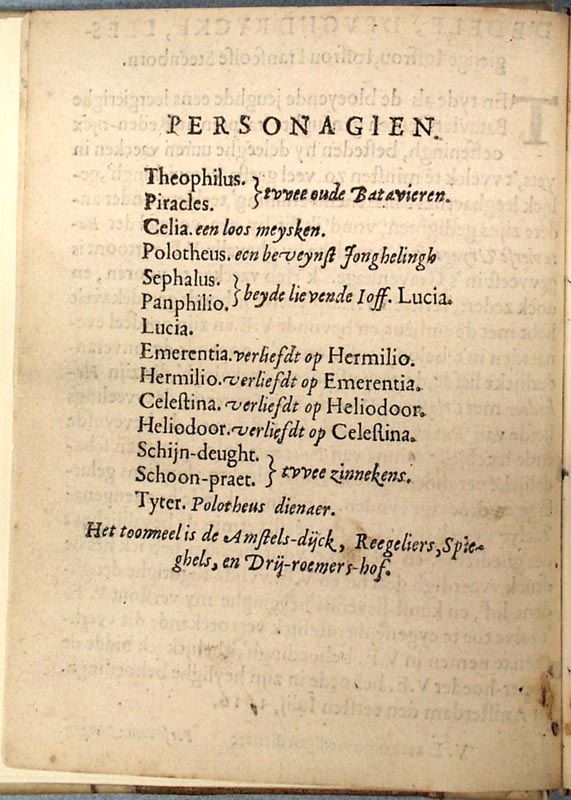 PERSONAGIEN.

Theophilus.
Piracles. } tvvee oude Batavieren.
Celia. een loos meysken.
Polotheus. een beveynst Jonghelingh
Sephalus.
Panphilio. } beyde lievende Ioff. Lucia.
Lucia.
Emerentia. verliefdt op Hermilio.
Hermilio. verliefdt op Emerentia.
Celestina. verliefdt op Heliodoor.
Heliodoor. verliefdt op Celestina.
Schijn-deught.
Schoon-praet. } tvvee zinnekens.
Tyter. Polotheus dienaer.

Het toomeel is de Amstels-dijck, Reegeliers, Spieghels, en Drij-roemers-hof.